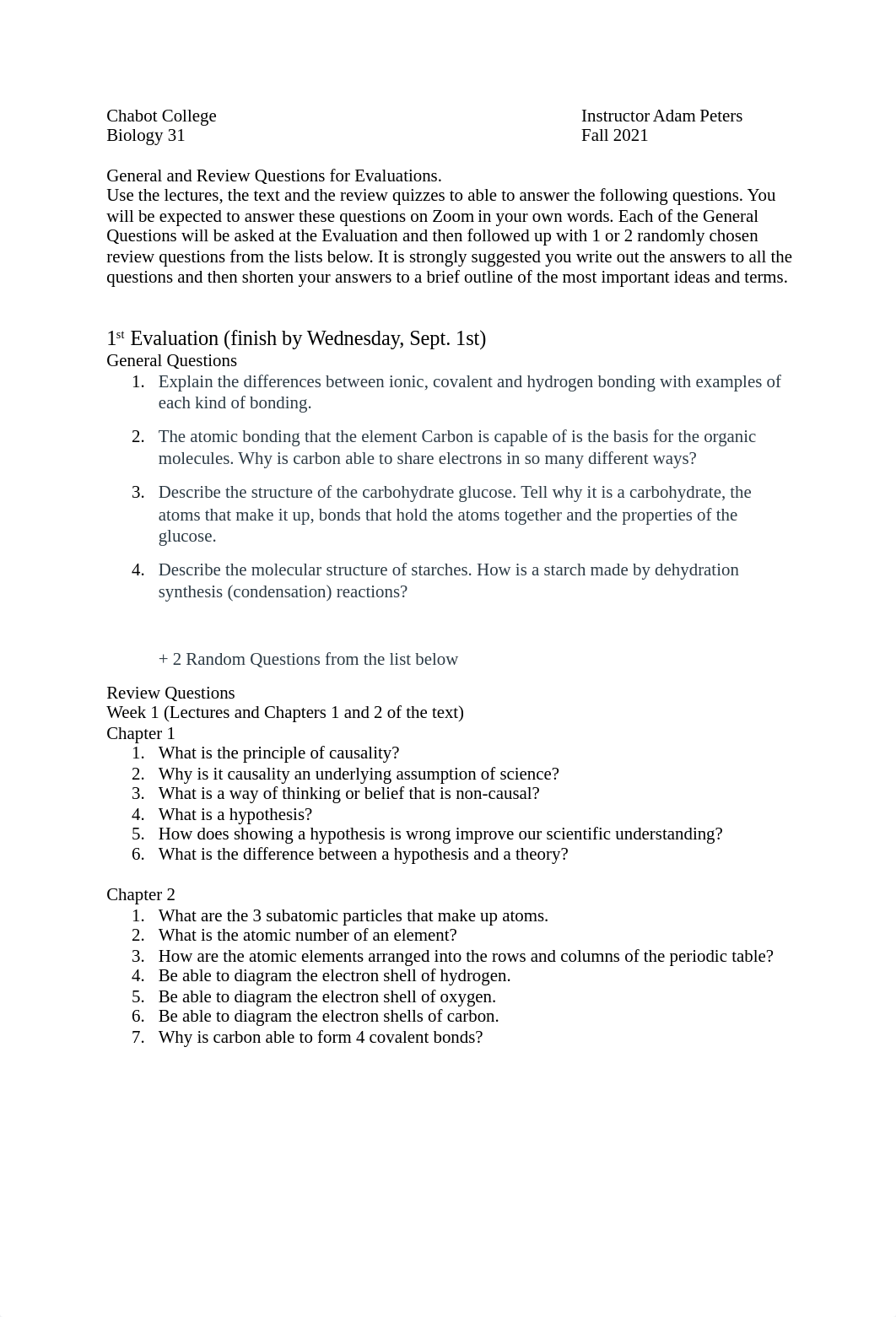 Chabot College
Biology 31

Instructor Adam Peters
Fall 2021

General and Review Questions for Evaluations.
Use the lectures, the text and the review quizzes to able to answer the following questions. You will be expected to answer these questions on Zoom in your own words. Each of the General Questions will be asked at the Evaluation and then followed up with 1 or 2 randomly chosen review questions from the lists below. It is strongly suggested you write out the answers to all the questions and then shorten your answers to a brief outline of the most important ideas and terms.

1st Evaluation (finish by Wednesday, Sept. 1st)
General Questions
1. Explain the differences between ionic, covalent and hydrogen bonding with examples of each kind of bonding.
2. The atomic bonding that the element Carbon is capable of is the basis for the organic molecules. Why is carbon able to share electrons in so many different ways?
3. Describe the structure of the carbohydrate glucose. Tell why it is a carbohydrate, the atoms that make it up, bonds that hold the atoms together and the properties of the glucose.
4. Describe the molecular structure of starches. How is a starch made by dehydration synthesis (condensation) reactions?

+ 2 Random Questions from the list below

Review Questions
Week 1 (Lectures and Chapters 1 and 2 of the text)
Chapter 1
1. What is the principle of causality?
2. Why is it causality an underlying assumption of science?
3. What is a way of thinking or belief that is non-causal?
4. What is a hypothesis?
5. How does showing a hypothesis is wrong improve our scientific understanding?
6. What is the difference between a hypothesis and a theory?

Chapter 2
1. What are the 3 subatomic particles that make up atoms.
2. What is the atomic number of an element?
3. How are the atomic elements arranged into the rows and columns of the periodic table?
4. Be able to diagram the electron shell of hydrogen.
5. Be able to diagram the electron shell of oxygen.
6. Be able to diagram the electron shells of carbon.
7. Why is carbon able to form 4 covalent bonds?